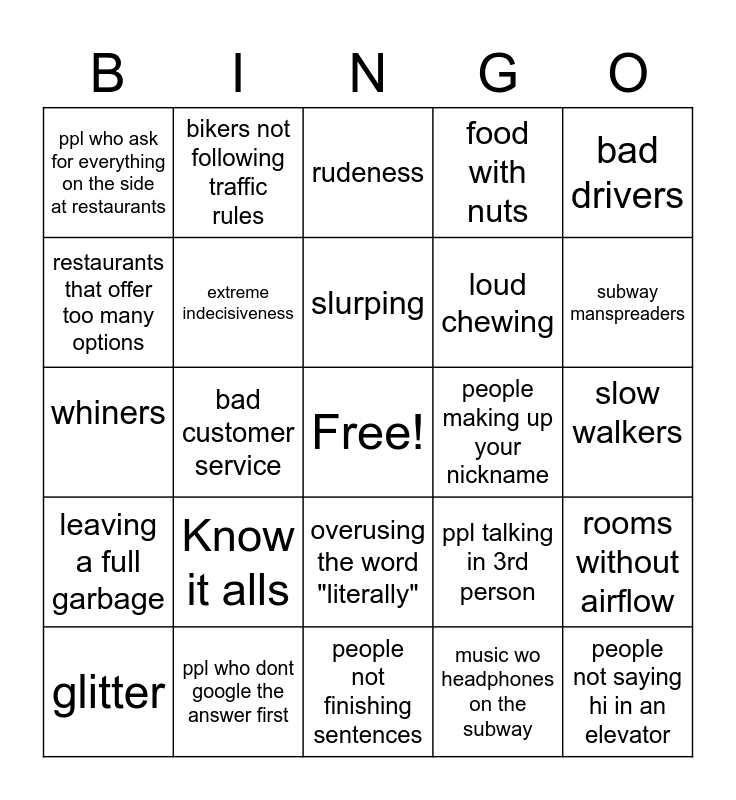 | B | I | N | G | O |
|---|---|---|---|---|
| ppl who ask for everything on the side at restaurants | bikers not following traffic rules | rudeness | food with nuts | bad drivers |
| restaurants that offer too many options | extreme indecisiveness | slurping | loud chewing | subway manspreaders |
| whiners | bad customer service | Free! | people making up your nickname | slow walkers |
| leaving a full garbage | Know it alls | overusing the word "literally" | ppl talking in 3rd person | rooms without airflow |
| glitter | ppl who dont google the answer first | people not finishing sentences | music wo headphones on the subway | people not saying hi in an elevator |